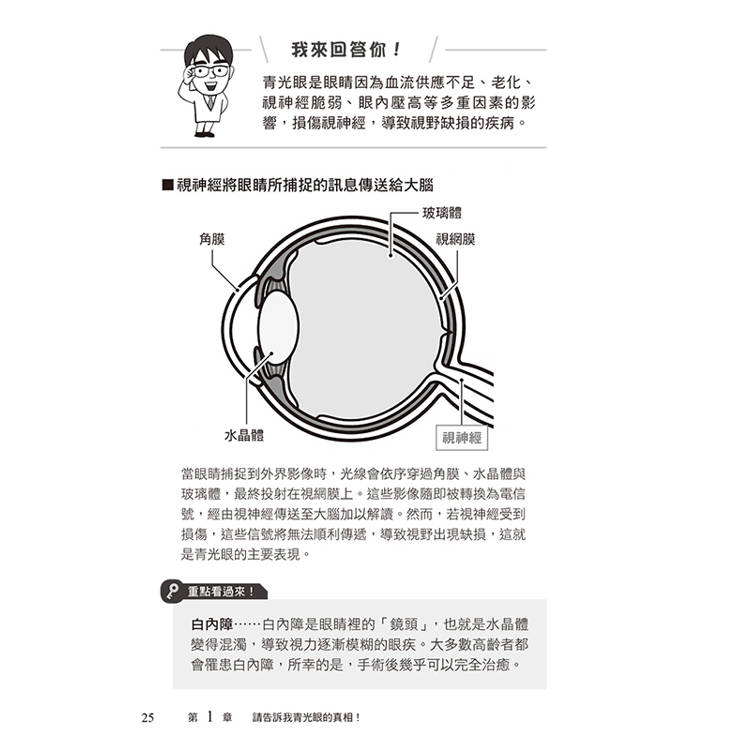 我來回答你！

青光眼是眼睛因為血流供應不足、老化、視神經脆弱、眼內壓高等多重因素的影響，損傷視神經，導致視野缺損的疾病。

■視神經將眼睛所捕捉的訊息傳送給大腦

玻璃體

角膜

視網膜

水晶體

視神經

當眼睛捕捉到外界影像時，光線會依序穿過角膜、水晶體與玻璃體，最終投射在視網膜上。這些影像隨即被轉換為電信號，經由視神經傳送至大腦加以解讀。然而，若視神經受到損傷，這些信號將無法順利傳遞，導致視野出現缺損，這就是青光眼的主要表現。

重點看過來！

白內障……白內障是眼睛裡的「鏡頭」，也就是水晶體變得混濁，導致視力逐漸模糊的眼疾。大多數高齡者都會罹患白內障，所幸的是，手術後幾乎可以完全治癒。

25 第 1 章 請告訴我青光眼的真相！